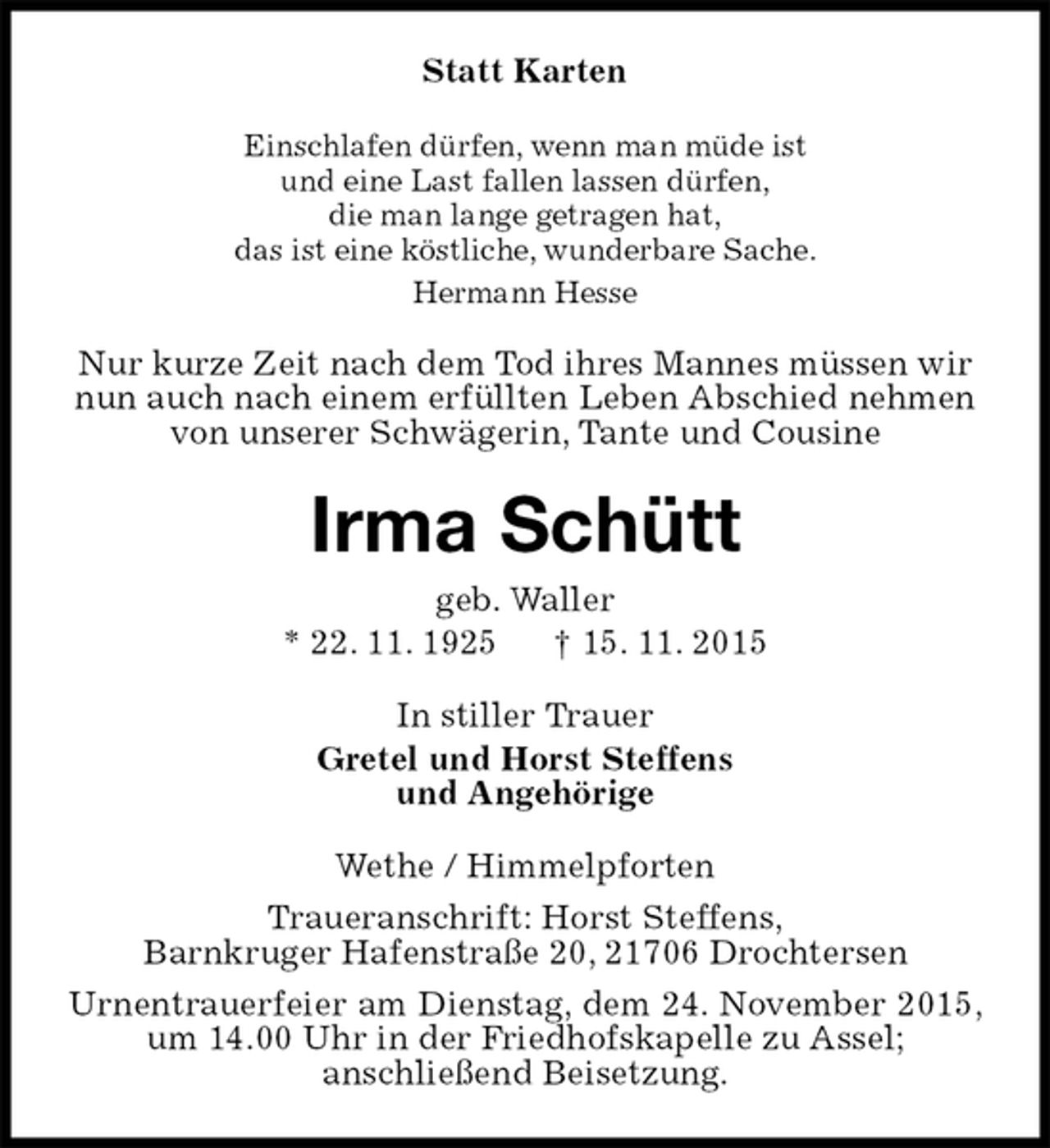 Statt Karten

Einschlafen dürfen, wenn man müde ist
und eine Last fallen lassen dürfen,
die man lange getragen hat,
das ist eine köstliche, wunderbare Sache.
Hermann Hesse

Nur kurze Zeit nach dem Tod ihres Mannes müssen wir nun auch nach einem erfüllten Leben Abschied nehmen von unserer Schwägerin, Tante und Cousine

Irma Schütt

geb. Waller
* 22. 11. 1925 † 15. 11. 2015

In stiller Trauer
Gretel und Horst Steffens
und Angehörige

Wethe / Himmelpforten

Traueranschrift: Horst Steffens,
Barnkruger Hafenstraße 20, 21706 Drochtersen

Urnentrauerfeier am Dienstag, dem 24. November 2015, um 14.00 Uhr in der Friedhofskapelle zu Assel; anschließend Beisetzung.